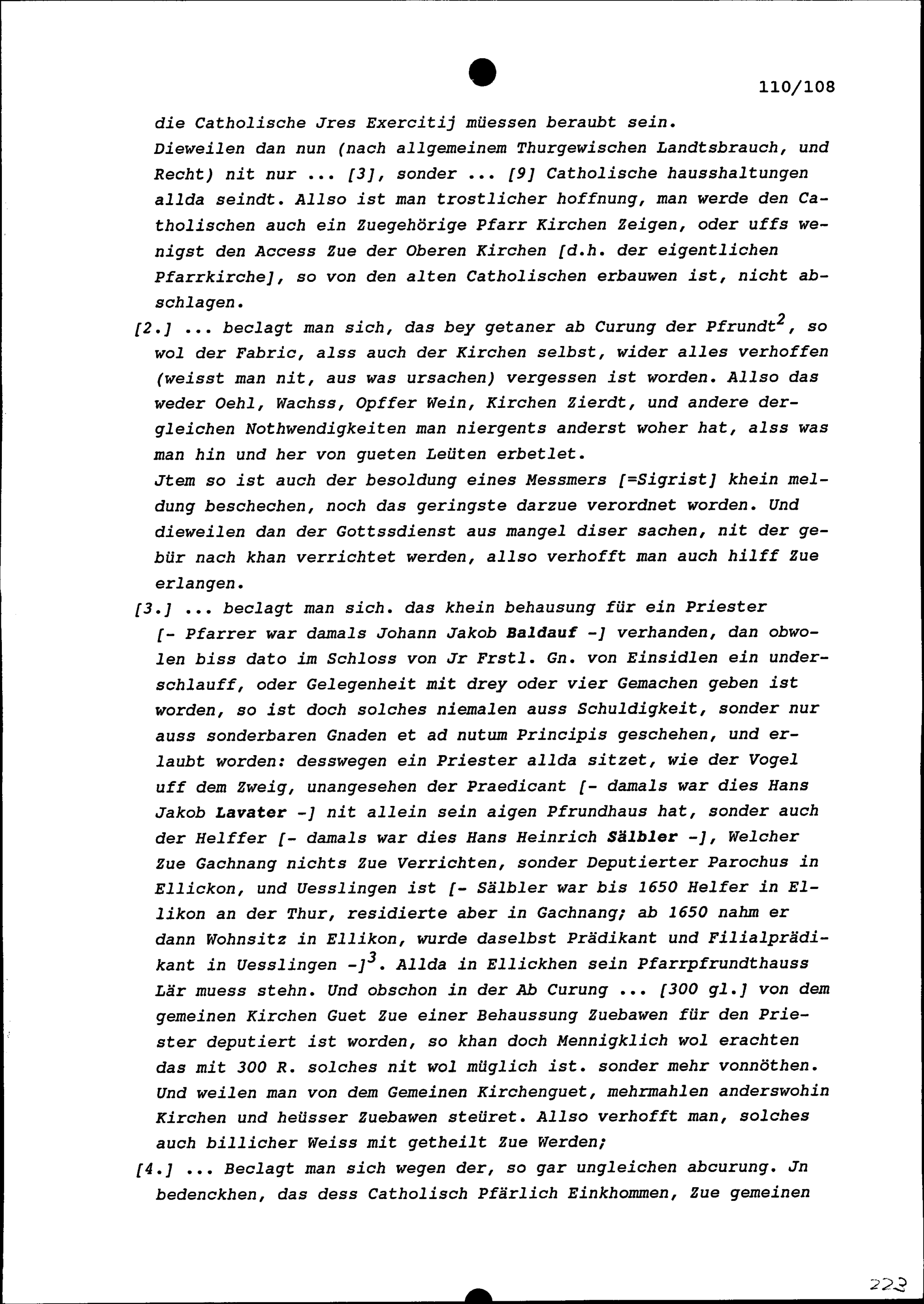 110/108

die Catholische Jres Exercitij müessen beraubt sein.
Dieweilen dan nun (nach allgemeinem Thurgewischen Landtsbrauch, und Recht) nit nur ... [3], sonder ... [9] Catholische hausshaltungen allda seindt. Allso ist man trostlicher hoffnung, man werde den Catholischen auch ein Zuegehörige Pfarr Kirchen Zeigen, oder uffs wenigst den Access Zue der Oberen Kirchen [d.h. der eigentlichen Pfarrkirche], so von den alten Catholischen erbauwen ist, nicht abschlagen.

[2.] ... beclagt man sich, das bey getaner ab Curung der Pfrundt$^2$, so wol der Fabric, alss auch der Kirchen selbst, wider alles verhoffen (weisst man nit, aus was ursachen) vergessen ist worden. Allso das weder Oehl, Wachss, Opffer Wein, Kirchen Zierdt, und andere dergleichen Nothwendigkeiten man niergents anderst woher hat, alss was man hin und her von gueten Leüten erbetlet.
Jtem so ist auch der besoldung eines Messmers [=Sigrist] khein meldung beschechen, noch das geringste darzue verordnet worden. Und dieweilen dan der Gottssdienst aus mangel diser sachen, nit der gebür nach khan verrichtet werden, allso verhofft man auch hilff Zue erlangen.

[3.] ... beclagt man sich. das khein behausung für ein Priester [- Pfarrer war damals Johann Jakob Baldauf -] verhanden, dan obwolen biss dato im Schloss von Jr Frstl. Gn. von Einsidlen ein underschlauff, oder Gelegenheit mit drey oder vier Gemachen geben ist worden, so ist doch solches niemalen auss Schuldigkeit, sonder nur auss sonderbaren Gnaden et ad nutum Principis geschehen, und erlaubt worden: desswegen ein Priester allda sitzet, wie der Vogel uff dem Zweig, unangesehen der Praedicant [- damals war dies Hans Jakob Lavater -] nit allein sein aigen Pfrundhaus hat, sonder auch der Helffer [- damals war dies Hans Heinrich Sälbler -], Welcher Zue Gachnang nichts Zue Verrichten, sonder Deputierter Parochus in Ellickon, und Uesslingen ist [- Sälbler war bis 1650 Helfer in Ellikon an der Thur, residierte aber in Gachnang; ab 1650 nahm er dann Wohnsitz in Ellikon, wurde daselbst Prädikant und Filialprädikant in Uesslingen -]$^3$. Allda in Ellickhen sein Pfarrpfrundthauss Lär muess stehn. Und obschon in der Ab Curung ... [300 gl.] von dem gemeinen Kirchen Guet Zue einer Behaussung Zuebawen für den Priester deputiert ist worden, so khan doch Mennigklich wol erachten das mit 300 R. solches nit wol müglich ist. sonder mehr vonnöthen. Und weilen man von dem Gemeinen Kirchenguet, mehrmahlen anderswohin Kirchen und heüsser Zuebawen steüret. Allso verhofft man, solches auch billicher Weiss mit getheilt Zue Werden;

[4.] ... Beclagt man sich wegen der, so gar ungleichen abcurung. Jn bedenckhen, das dess Catholisch Pfärlich Einkhommen, Zue gemeinen

223